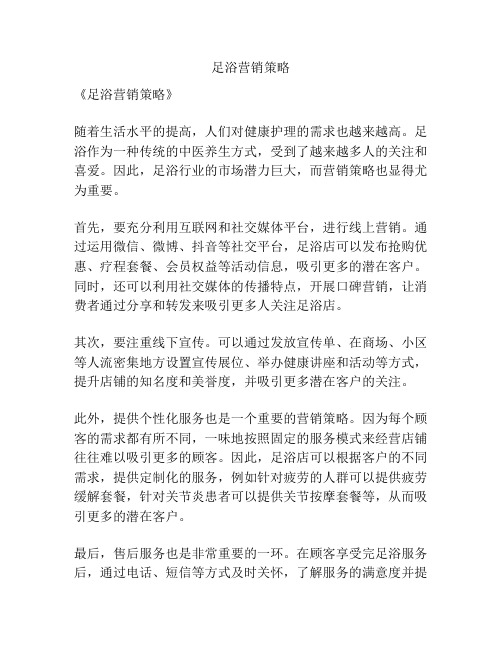 足浴营销策略

《足浴营销策略》

随着生活水平的提高，人们对健康护理的需求也越来越高。足浴作为一种传统的中医养生方式，受到了越来越多人的关注和喜爱。因此，足浴行业的市场潜力巨大，而营销策略也显得尤为重要。

首先，要充分利用互联网和社交媒体平台，进行线上营销。通过运用微信、微博、抖音等社交平台，足浴店可以发布抢购优惠、疗程套餐、会员权益等活动信息，吸引更多的潜在客户。同时，还可以利用社交媒体的传播特点，开展口碑营销，让消费者通过分享和转发来吸引更多人关注足浴店。

其次，要注重线下宣传。可以通过发放宣传单、在商场、小区等人流密集地方设置宣传展位、举办健康讲座和活动等方式，提升店铺的知名度和美誉度，并吸引更多潜在客户的关注。

此外，提供个性化服务也是一个重要的营销策略。因为每个顾客的需求都有所不同，一味地按照固定的服务模式来经营店铺往往难以吸引更多的顾客。因此，足浴店可以根据客户的不同需求，提供定制化的服务，例如针对疲劳的人群可以提供疲劳缓解套餐，针对关节炎患者可以提供关节按摩套餐等，从而吸引更多的潜在客户。

最后，售后服务也是非常重要的一环。在顾客享受完足浴服务后，通过电话、短信等方式及时关怀，了解服务的满意度并提